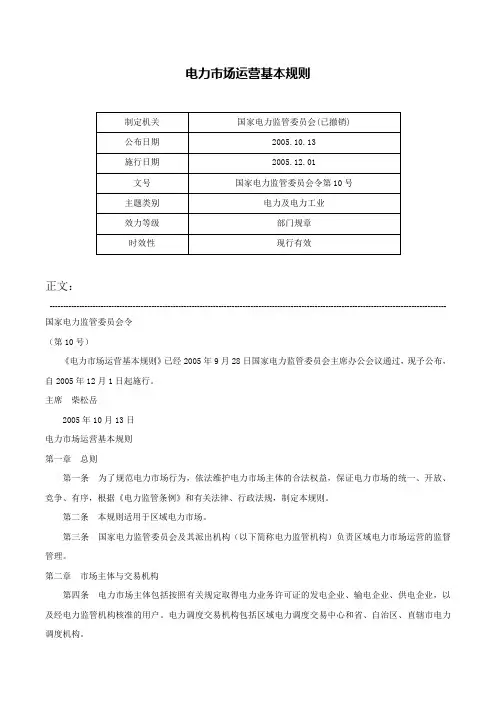 电力市场运营基本规则

| 制定机关 | 国家电力监管委员会(已撤销) |
|---|---|
| 公布日期 | 2005.10.13 |
| 施行日期 | 2005.12.01 |
| 文号 | 国家电力监管委员会令第10号 |
| 主题类别 | 电力及电力工业 |
| 效力等级 | 部门规章 |
| 时效性 | 现行有效 |

正文：

国家电力监管委员会令

（第10号）

《电力市场运营基本规则》已经2005年9月28日国家电力监管委员会主席办公会议通过，现予公布，自2005年12月1日起施行。

主席　柴松岳

2005年10月13日

电力市场运营基本规则

第一章　总则

第一条　为了规范电力市场行为，依法维护电力市场主体的合法权益，保证电力市场的统一、开放、竞争、有序，根据《电力监管条例》和有关法律、行政法规，制定本规则。

第二条　本规则适用于区域电力市场。

第三条　国家电力监管委员会及其派出机构（以下简称电力监管机构）负责区域电力市场运营的监督管理。

第二章　市场主体与交易机构

第四条　电力市场主体包括按照有关规定取得电力业务许可证的发电企业、输电企业、供电企业，以及经电力监管机构核准的用户。电力调度交易机构包括区域电力调度交易中心和省、自治区、直辖市电力调度机构。